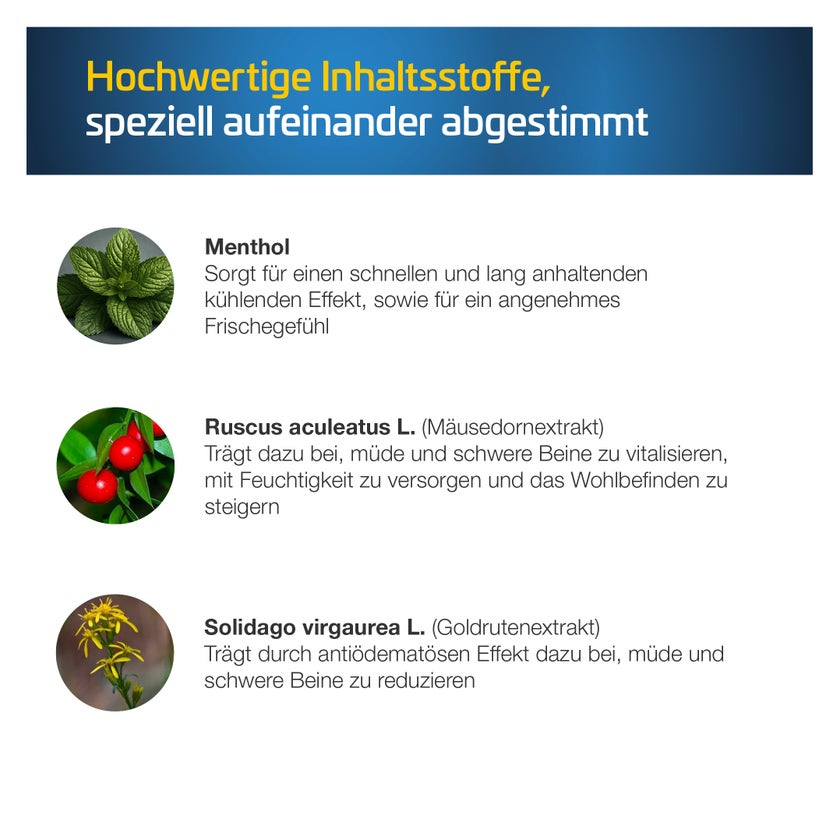 Hochwertige Inhaltsstoffe,
speziell aufeinander abgestimmt

Menthol
Sorgt für einen schnellen und lang anhaltenden kühlenden Effekt, sowie für ein angenehmes Frischegefühl

Ruscus aculeatus L. (Mäusedornextrakt)
Trägt dazu bei, müde und schwere Beine zu vitalisieren, mit Feuchtigkeit zu versorgen und das Wohlbefinden zu steigern

Solidago virgaurea L. (Goldrutenextrakt)
Trägt durch antiödematösen Effekt dazu bei, müde und schwere Beine zu reduzieren